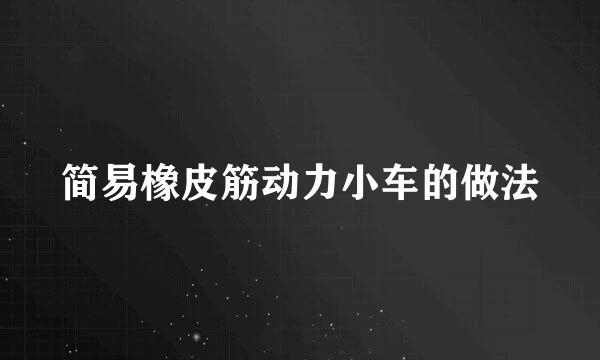 简易橡皮筋动力小车的做法